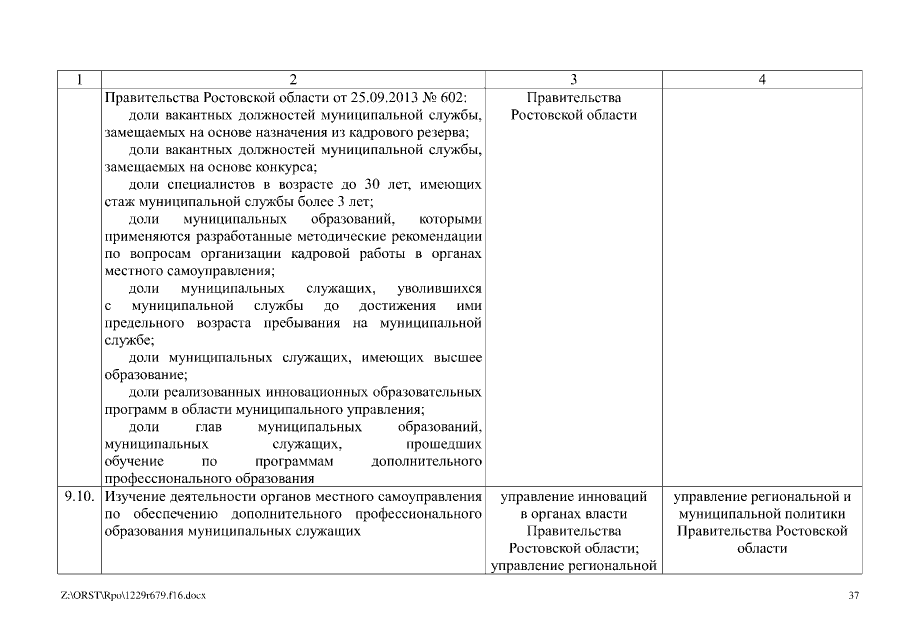 | 1 | 2 | 3 | 4 |
|---|---|---|---|
| | Правительства Ростовской области от 25.09.2013 № 602: доли вакантных должностей муниципальной службы, замещаемых на основе назначения из кадрового резерва; доли вакантных должностей муниципальной службы, замещаемых на основе конкурса; доли специалистов в возрасте до 30 лет, имеющих стаж муниципальной службы более 3 лет; доли муниципальных образований, которыми применяются разработанные методические рекомендации по вопросам организации кадровой работы в органах местного самоуправления; доли муниципальных служащих, уволившихся с муниципальной службы до достижения ими предельного возраста пребывания на муниципальной службе; доли муниципальных служащих, имеющих высшее образование; доли реализованных инновационных образовательных программ в области муниципального управления; доли глав муниципальных образований, муниципальных служащих, прошедших обучение по программам дополнительного профессионального образования | Правительства Ростовской области | |
| 9.10. | Изучение деятельности органов местного самоуправления по обеспечению дополнительного профессионального образования муниципальных служащих | управление инноваций в органах власти Правительства Ростовской области; управление региональной | управление региональной и муниципальной политики Правительства Ростовской области |

Z:\ORST\Rpo\1229r679.f16.docx

37